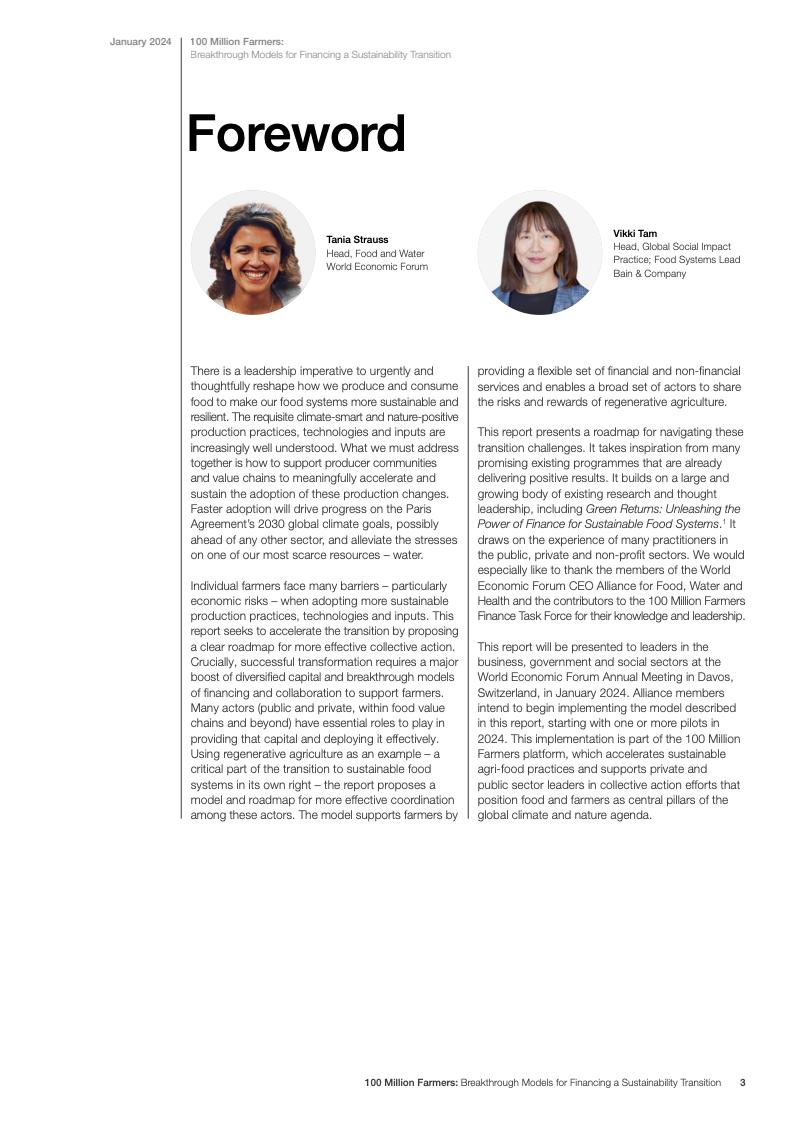 January 2024

100 Million Farmers:
Breakthrough Models for Financing a Sustainability Transition

Foreword

Tania Strauss
Head, Food and Water
World Economic Forum

Vikki Tam
Head, Global Social Impact Practice; Food Systems Lead
Bain & Company

There is a leadership imperative to urgently and thoughtfully reshape how we produce and consume food to make our food systems more sustainable and resilient. The requisite climate-smart and nature-positive production practices, technologies and inputs are increasingly well understood. What we must address together is how to support producer communities and value chains to meaningfully accelerate and sustain the adoption of these production changes. Faster adoption will drive progress on the Paris Agreement's 2030 global climate goals, possibly ahead of any other sector, and alleviate the stresses on one of our most scarce resources – water.

Individual farmers face many barriers – particularly economic risks – when adopting more sustainable production practices, technologies and inputs. This report seeks to accelerate the transition by proposing a clear roadmap for more effective collective action. Crucially, successful transformation requires a major boost of diversified capital and breakthrough models of financing and collaboration to support farmers. Many actors (public and private, within food value chains and beyond) have essential roles to play in providing that capital and deploying it effectively. Using regenerative agriculture as an example – a critical part of the transition to sustainable food systems in its own right – the report proposes a model and roadmap for more effective coordination among these actors. The model supports farmers by providing a flexible set of financial and non-financial services and enables a broad set of actors to share the risks and rewards of regenerative agriculture.

This report presents a roadmap for navigating these transition challenges. It takes inspiration from many promising existing programmes that are already delivering positive results. It builds on a large and growing body of existing research and thought leadership, including Green Returns: Unleashing the Power of Finance for Sustainable Food Systems.$^1$ It draws on the experience of many practitioners in the public, private and non-profit sectors. We would especially like to thank the members of the World Economic Forum CEO Alliance for Food, Water and Health and the contributors to the 100 Million Farmers Finance Task Force for their knowledge and leadership.

This report will be presented to leaders in the business, government and social sectors at the World Economic Forum Annual Meeting in Davos, Switzerland, in January 2024. Alliance members intend to begin implementing the model described in this report, starting with one or more pilots in 2024. This implementation is part of the 100 Million Farmers platform, which accelerates sustainable agri-food practices and supports private and public sector leaders in collective action efforts that position food and farmers as central pillars of the global climate and nature agenda.

100 Million Farmers: Breakthrough Models for Financing a Sustainability Transition 3